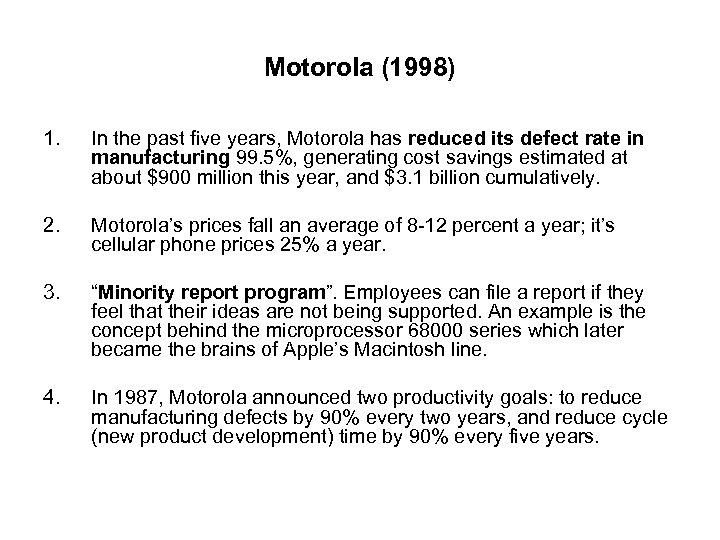 Motorola (1998)

1. In the past five years, Motorola has reduced its defect rate in manufacturing 99.5%, generating cost savings estimated at about \$900 million this year, and \$3.1 billion cumulatively.

2. Motorola's prices fall an average of 8-12 percent a year; it's cellular phone prices 25% a year.

3. "Minority report program". Employees can file a report if they feel that their ideas are not being supported. An example is the concept behind the microprocessor 68000 series which later became the brains of Apple's Macintosh line.

4. In 1987, Motorola announced two productivity goals: to reduce manufacturing defects by 90% every two years, and reduce cycle (new product development) time by 90% every five years.